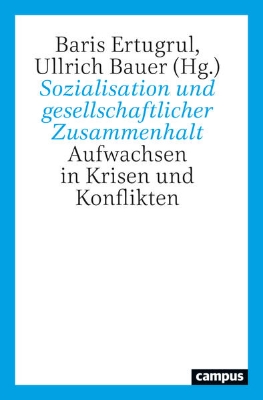 Baris Ertugrul, Ullrich Bauer (Hg.)

Sozialisation und gesellschaftlicher Zusammenhalt

Aufwachsen in Krisen und Konflikten

campus